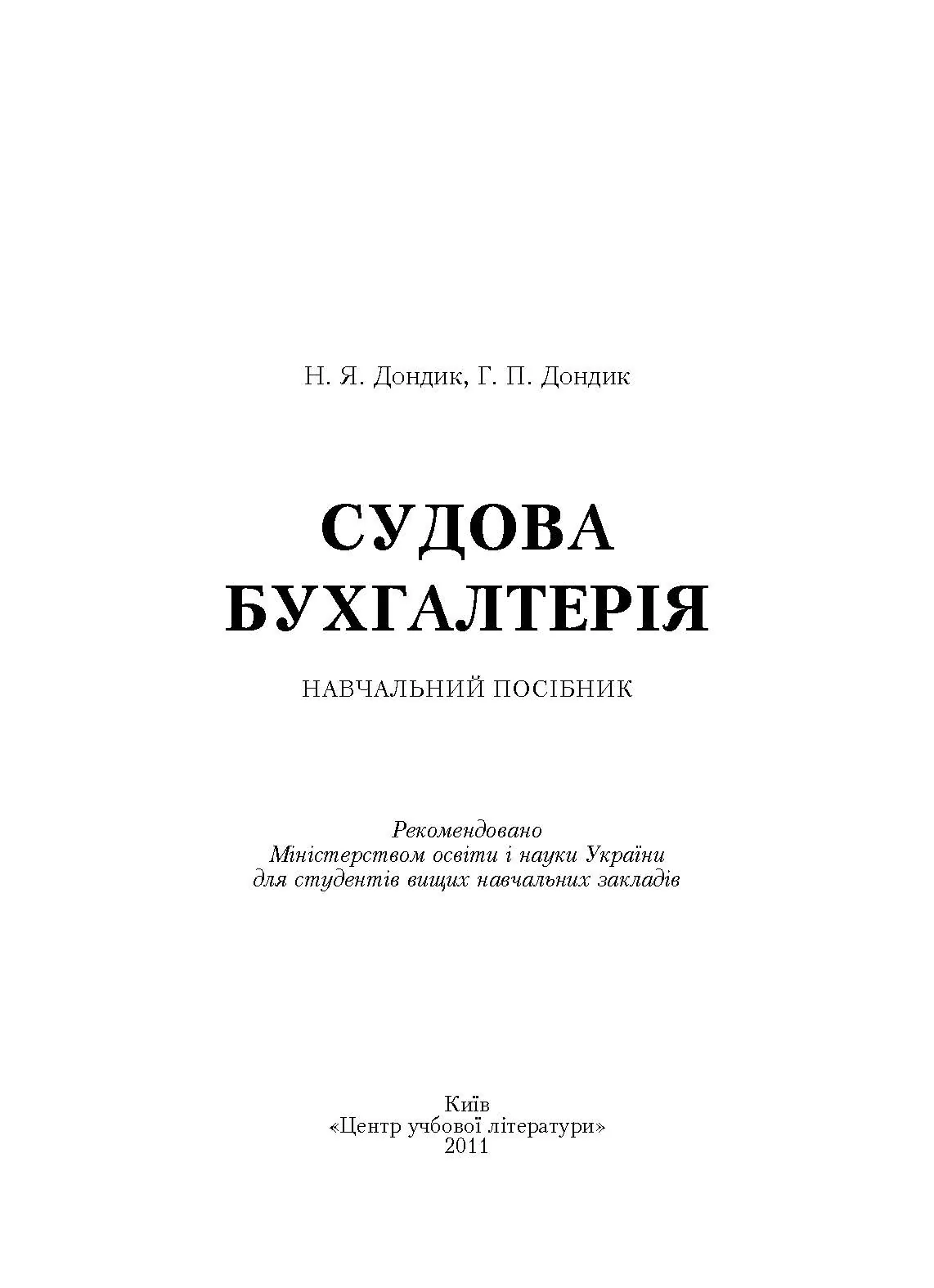 Н. Я. Дондик, Г. П. Дондик

СУДОВА БУХГАЛТЕРІЯ

НАВЧАЛЬНИЙ ПОСІБНИК

Рекомендовано
Міністерством освіти і науки України
для студентів вищих навчальних закладів

Київ
«Центр учбової літератури»
2011